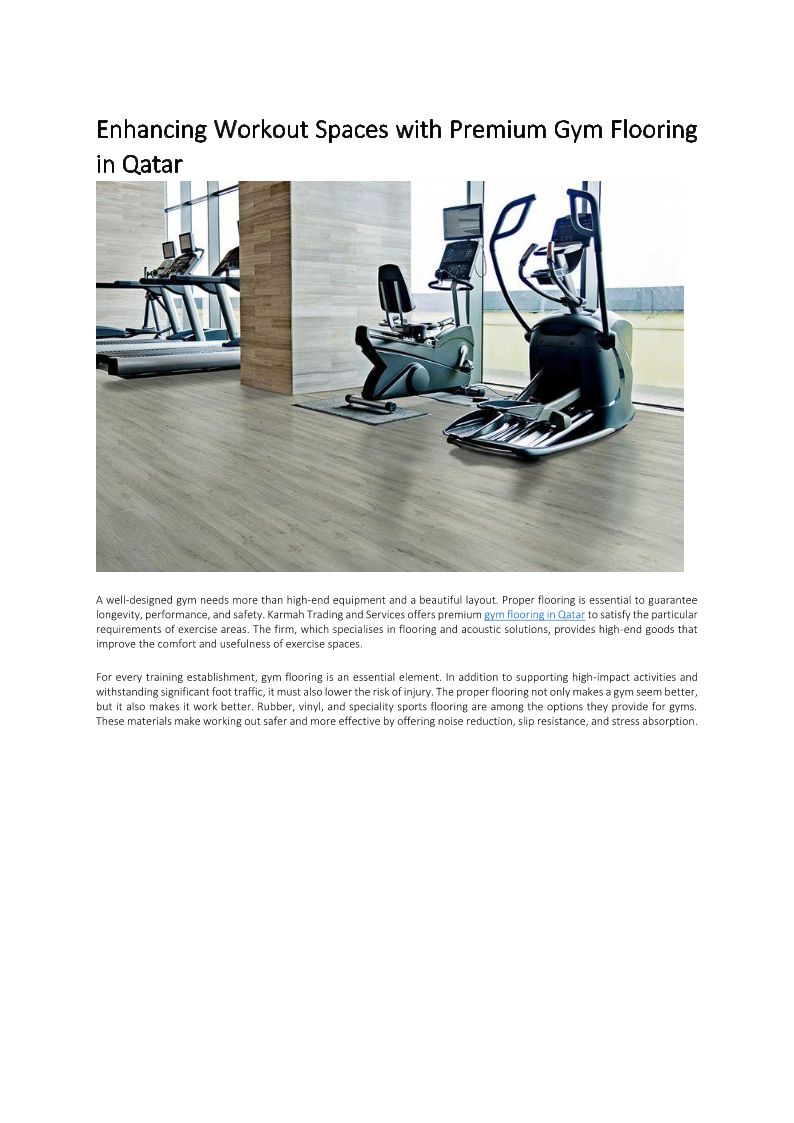 Enhancing Workout Spaces with Premium Gym Flooring in Qatar

A well-designed gym needs more than high-end equipment and a beautiful layout. Proper flooring is essential to guarantee longevity, performance, and safety. Karmah Trading and Services offers premium gym flooring in Qatar to satisfy the particular requirements of exercise areas. The firm, which specialises in flooring and acoustic solutions, provides high-end goods that improve the comfort and usefulness of exercise spaces.

For every training establishment, gym flooring is an essential element. In addition to supporting high-impact activities and withstanding significant foot traffic, it must also lower the risk of injury. The proper flooring not only makes a gym seem better, but it also makes it work better. Rubber, vinyl, and speciality sports flooring are among the options they provide for gyms. These materials make working out safer and more effective by offering noise reduction, slip resistance, and stress absorption.